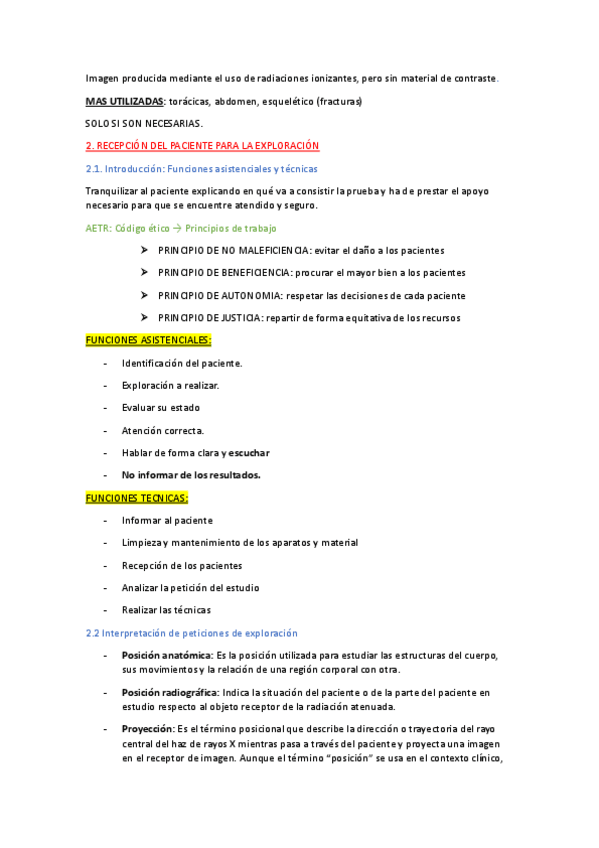 Imagen producida mediante el uso de radiaciones ionizantes, pero sin material de contraste.

MAS UTILIZADAS: torácicas, abdomen, esquelético (fracturas)

SOLO SI SON NECESARIAS.

2. RECEPCIÓN DEL PACIENTE PARA LA EXPLORACIÓN

2.1. Introducción: Funciones asistenciales y técnicas

Tranquilizar al paciente explicando en qué va a consistir la prueba y ha de prestar el apoyo necesario para que se encuentre atendido y seguro.

AETR: Código ético → Principios de trabajo

➤ PRINCIPIO DE NO MALEFICIENCIA: evitar el daño a los pacientes

➤ PRINCIPIO DE BENEFICIENCIA: procurar el mayor bien a los pacientes

➤ PRINCIPIO DE AUTONOMIA: respetar las decisiones de cada paciente

➤ PRINCIPIO DE JUSTICIA: repartir de forma equitativa de los recursos

FUNCIONES ASISTENCIALES:

- Identificación del paciente.
- Exploración a realizar.
- Evaluar su estado
- Atención correcta.
- Hablar de forma clara y escuchar
- No informar de los resultados.

FUNCIONES TECNICAS:

- Informar al paciente
- Limpieza y mantenimiento de los aparatos y material
- Recepción de los pacientes
- Analizar la petición del estudio
- Realizar las técnicas

2.2 Interpretación de peticiones de exploración

- Posición anatómica: Es la posición utilizada para estudiar las estructuras del cuerpo, sus movimientos y la relación de una región corporal con otra.
- Posición radiográfica: Indica la situación del paciente o de la parte del paciente en estudio respecto al objeto receptor de la radiación atenuada.
- Proyección: Es el término posicional que describe la dirección o trayectoria del rayo central del haz de rayos X mientras pasa a través del paciente y proyecta una imagen en el receptor de imagen. Aunque el término "posición" se usa en el contexto clínico,